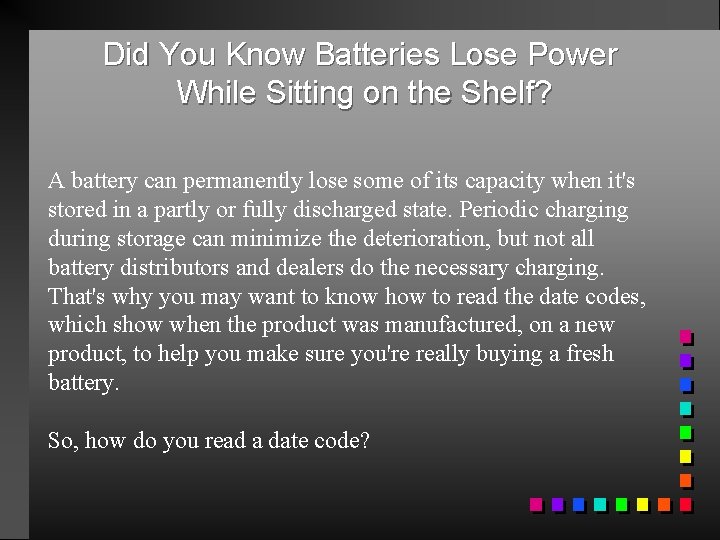 Did You Know Batteries Lose Power While Sitting on the Shelf?

A battery can permanently lose some of its capacity when it's stored in a partly or fully discharged state. Periodic charging during storage can minimize the deterioration, but not all battery distributors and dealers do the necessary charging. That's why you may want to know how to read the date codes, which show when the product was manufactured, on a new product, to help you make sure you're really buying a fresh battery.

So, how do you read a date code?